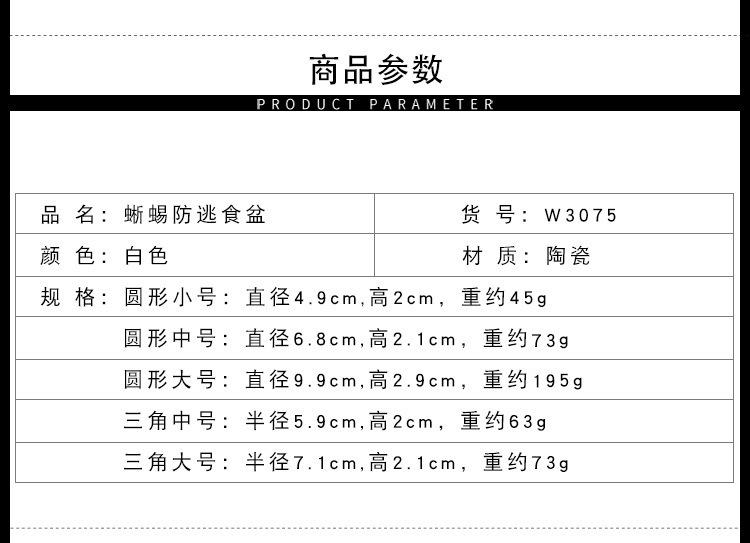 商品参数

PRODUCT PARAMETER

品 名：蜥蜴防逃食盆 货 号：W3075

颜 色：白色 材 质：陶瓷

规 格：圆形小号：直径4.9cm,高2cm，重约45g

圆形中号：直径6.8cm,高2.1cm，重约73g

圆形大号：直径9.9cm,高2.9cm，重约195g

三角中号：半径5.9cm,高2cm，重约63g

三角大号：半径7.1cm,高2.1cm，重约73g